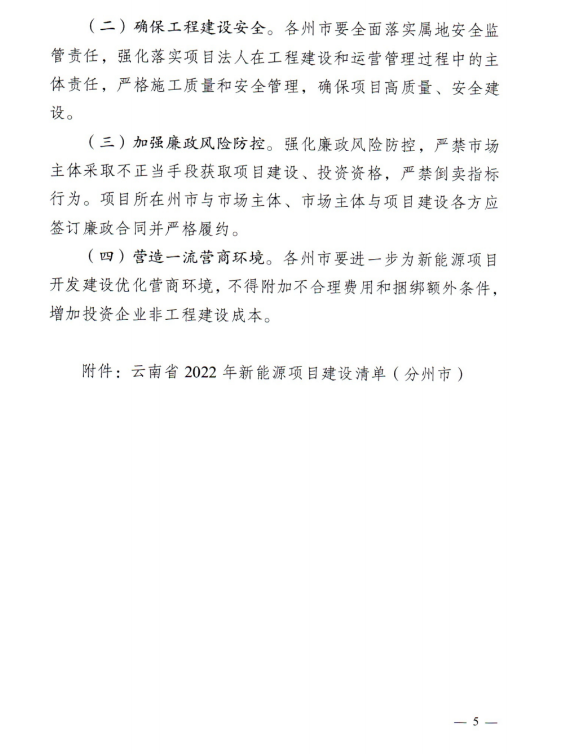 （二）确保工程建设安全。各州市要全面落实属地安全监管责任，强化落实项目法人在工程建设和运营管理过程中的主体责任，严格施工质量和安全管理，确保项目高质量、安全建设。

（三）加强廉政风险防控。强化廉政风险防控，严禁市场主体采取不正当手段获取项目建设、投资资格，严禁倒卖指标行为。项目所在州市与市场主体、市场主体与项目建设各方应签订廉政合同并严格履约。

（四）营造一流营商环境。各州市要进一步为新能源项目开发建设优化营商环境，不得附加不合理费用和捆绑额外条件，增加投资企业非工程建设成本。

附件：云南省 2022 年新能源项目建设清单（分州市）

— 5 —